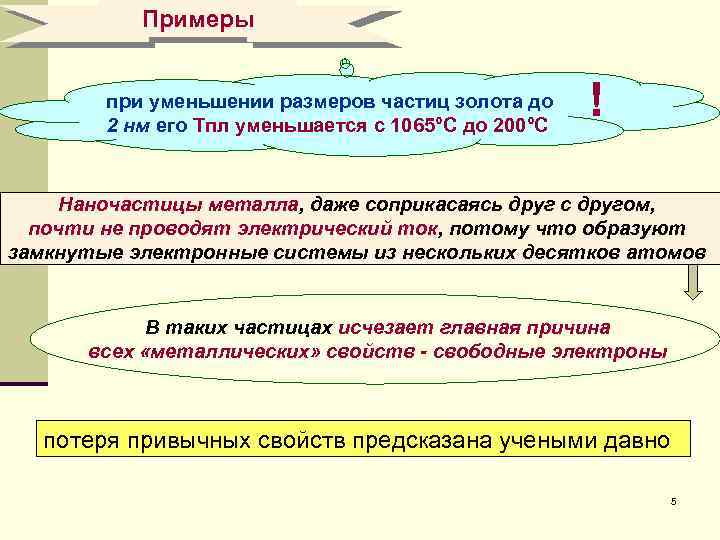 Примеры

при уменьшении размеров частиц золота до 2 нм его Тпл уменьшается с 1065°С до 200°С

!

Наночастицы металла, даже соприкасаясь друг с другом, почти не проводят электрический ток, потому что образуют замкнутые электронные системы из нескольких десятков атомов

В таких частицах исчезает главная причина всех «металлических» свойств - свободные электроны

потеря привычных свойств предсказана учеными давно

5